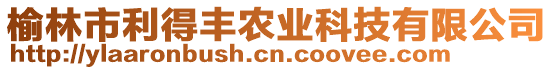 榆林市利得丰农业科技有限公司
http://ylaaronbush.cn.coovee.com